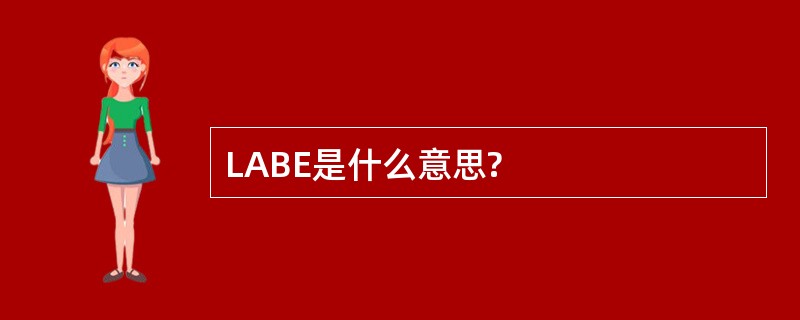 LABE是什么意思?